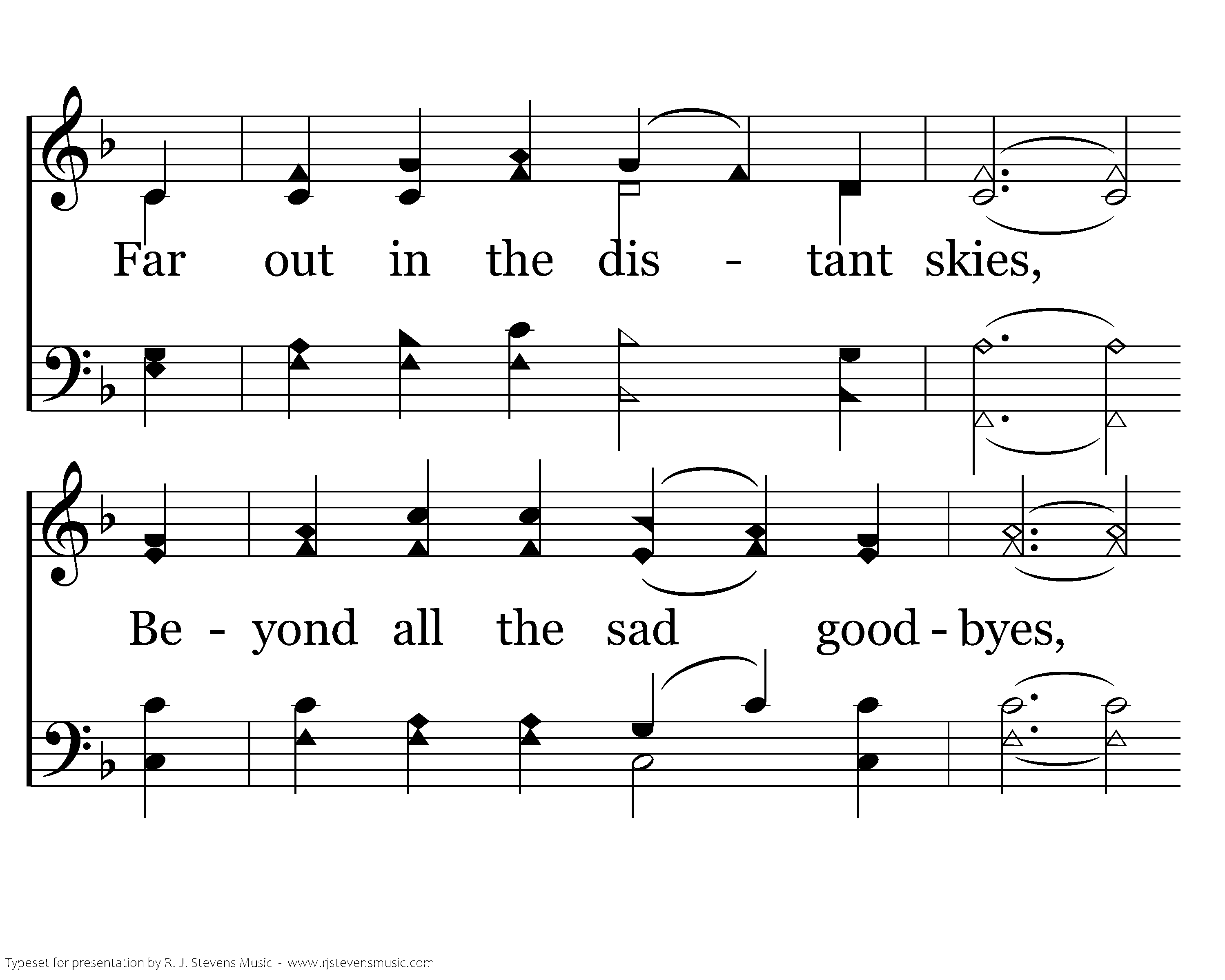 Far out in the dis - tant skies,

Be - yond all the sad good - byes,

Typeset for presentation by R. J. Stevens Music - www.rjstevensmusic.com